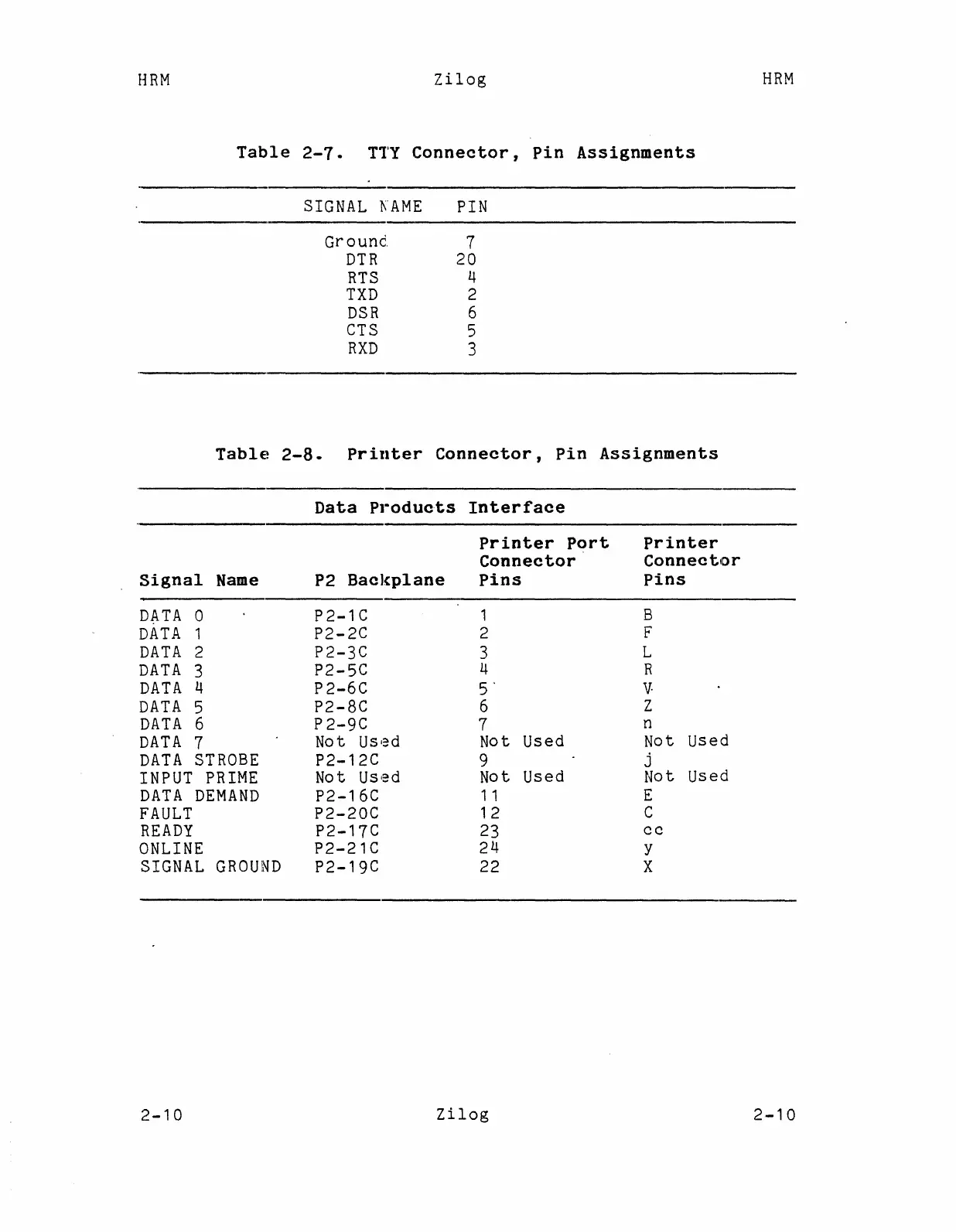 HRM Zilog HRM

Table 2-7. TTY Connector, Pin Assignments

| SIGNAL NAME | PIN |
|---|---|
| Ground | 7 |
| DTR | 20 |
| RTS | 4 |
| TXD | 2 |
| DSR | 6 |
| CTS | 5 |
| RXD | 3 |

Table 2-8. Printer Connector, Pin Assignments

Data Products Interface

| Signal Name | P2 Backplane | Printer Port Connector Pins | Printer Connector Pins |
|---|---|---|---|
| DATA 0 | P2-1C | 1 | B |
| DATA 1 | P2-2C | 2 | F |
| DATA 2 | P2-3C | 3 | L |
| DATA 3 | P2-5C | 4 | R |
| DATA 4 | P2-6C | 5 | V |
| DATA 5 | P2-8C | 6 | Z |
| DATA 6 | P2-9C | 7 | n |
| DATA 7 | Not Used | Not Used | Not Used |
| DATA STROBE | P2-12C | 9 | j |
| INPUT PRIME | Not Used | Not Used | Not Used |
| DATA DEMAND | P2-16C | 11 | E |
| FAULT | P2-20C | 12 | C |
| READY | P2-17C | 23 | cc |
| ONLINE | P2-21C | 24 | y |
| SIGNAL GROUND | P2-19C | 22 | X |

2-10 Zilog 2-10